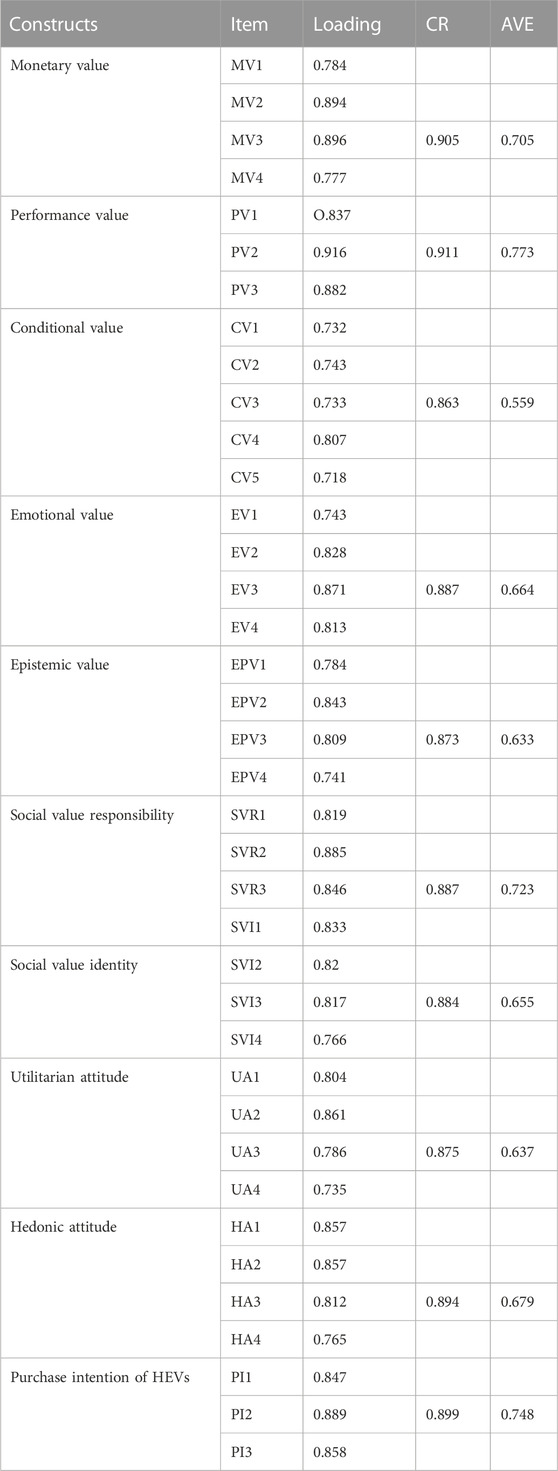 | Constructs | Item | Loading | CR | AVE |
|---|---|---|---|---|
| Monetary value | MV1 | 0.784 | | |
| | MV2 | 0.894 | | |
| | MV3 | 0.896 | 0.905 | 0.705 |
| | MV4 | 0.777 | | |
| Performance value | PV1 | O.837 | | |
| | PV2 | 0.916 | 0.911 | 0.773 |
| | PV3 | 0.882 | | |
| Conditional value | CV1 | 0.732 | | |
| | CV2 | 0.743 | | |
| | CV3 | 0.733 | 0.863 | 0.559 |
| | CV4 | 0.807 | | |
| | CV5 | 0.718 | | |
| Emotional value | EV1 | 0.743 | | |
| | EV2 | 0.828 | | |
| | EV3 | 0.871 | 0.887 | 0.664 |
| | EV4 | 0.813 | | |
| Epistemic value | EPV1 | 0.784 | | |
| | EPV2 | 0.843 | | |
| | EPV3 | 0.809 | 0.873 | 0.633 |
| | EPV4 | 0.741 | | |
| Social value responsibility | SVR1 | 0.819 | | |
| | SVR2 | 0.885 | | |
| | SVR3 | 0.846 | 0.887 | 0.723 |
| | SVI1 | 0.833 | | |
| Social value identity | SVI2 | 0.82 | | |
| | SVI3 | 0.817 | 0.884 | 0.655 |
| | SVI4 | 0.766 | | |
| Utilitarian attitude | UA1 | 0.804 | | |
| | UA2 | 0.861 | | |
| | UA3 | 0.786 | 0.875 | 0.637 |
| | UA4 | 0.735 | | |
| Hedonic attitude | HA1 | 0.857 | | |
| | HA2 | 0.857 | | |
| | HA3 | 0.812 | 0.894 | 0.679 |
| | HA4 | 0.765 | | |
| Purchase intention of HEVs | PI1 | 0.847 | | |
| | PI2 | 0.889 | 0.899 | 0.748 |
| | PI3 | 0.858 | | |